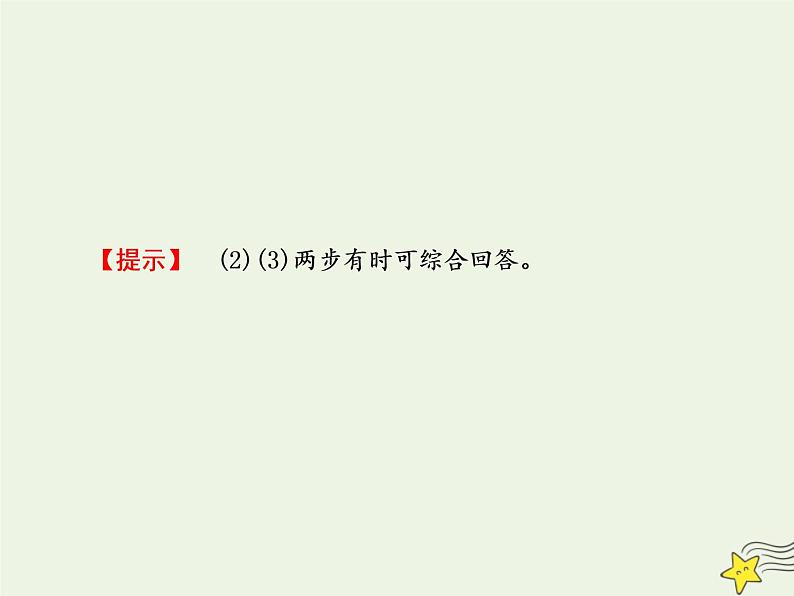 【提示】 (2)(3)两步有时可综合回答。